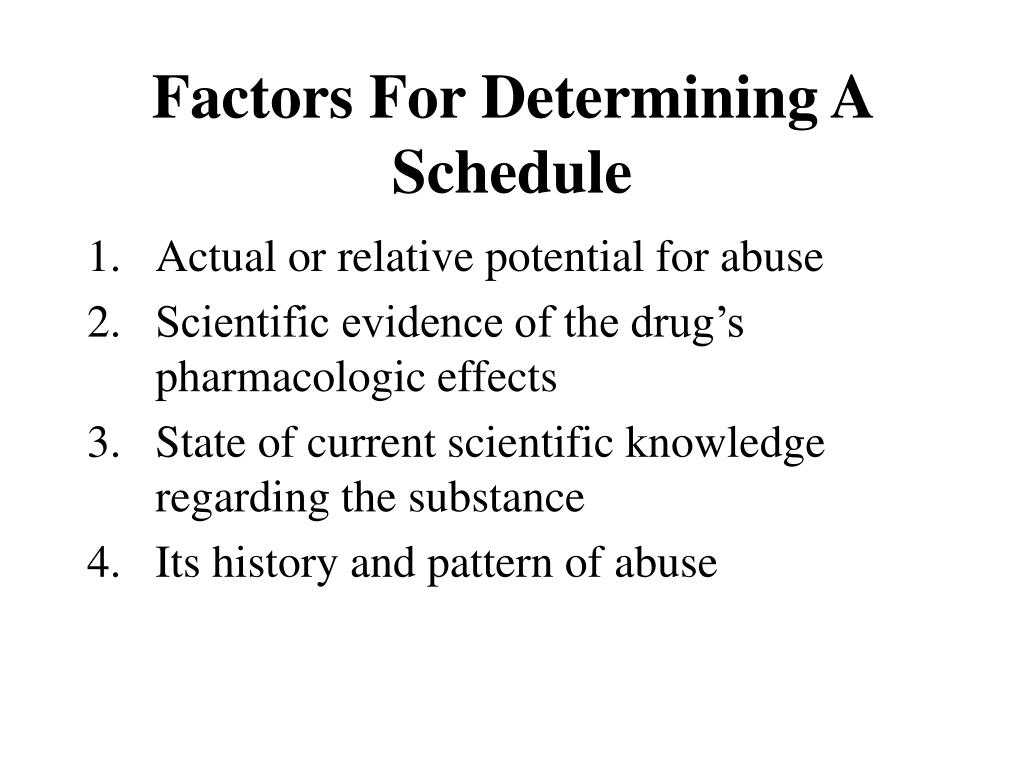 Factors For Determining A Schedule

1. Actual or relative potential for abuse
2. Scientific evidence of the drug’s pharmacologic effects
3. State of current scientific knowledge regarding the substance
4. Its history and pattern of abuse